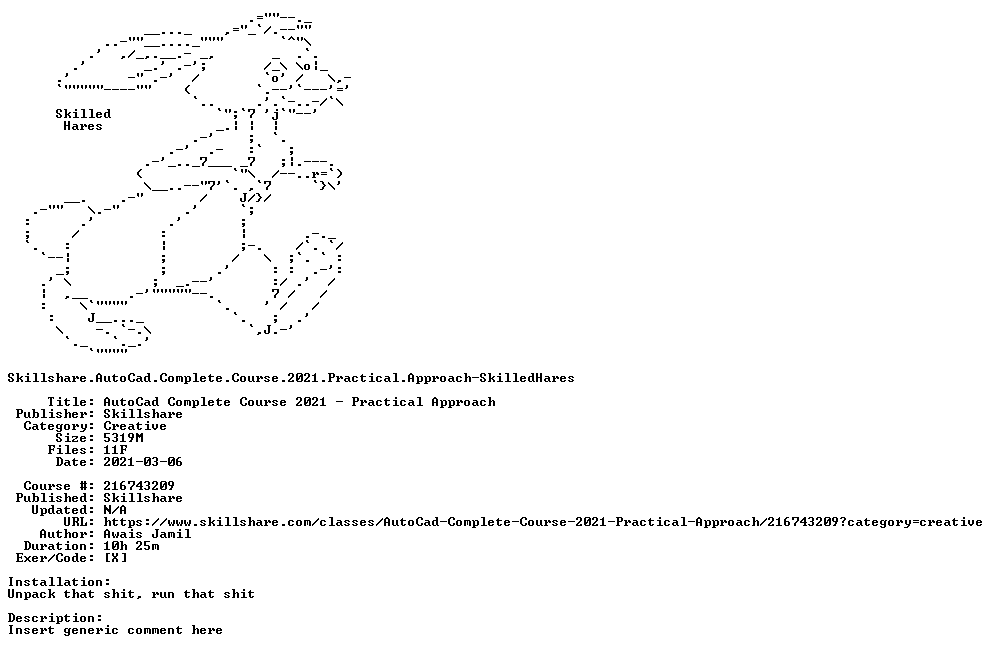 Skilled
Hares

Skillshare.AutoCad.Complete.Course.2021.Practical.Approach-SkilledHares

Title: AutoCad Complete Course 2021 - Practical Approach
Publisher: Skillshare
Category: Creative
Size: 5319M
Files: 11F
Date: 2021-03-06

Course #: 216743209
Published: Skillshare
Updated: N/A
URL: https://www.skillshare.com/classes/AutoCad-Complete-Course-2021-Practical-Approach/216743209?category=creative
Author: Awais Jamil
Duration: 10h 25m
Exer/Code: [X]

Installation:
Unpack that shit, run that shit

Description:
Insert generic comment here